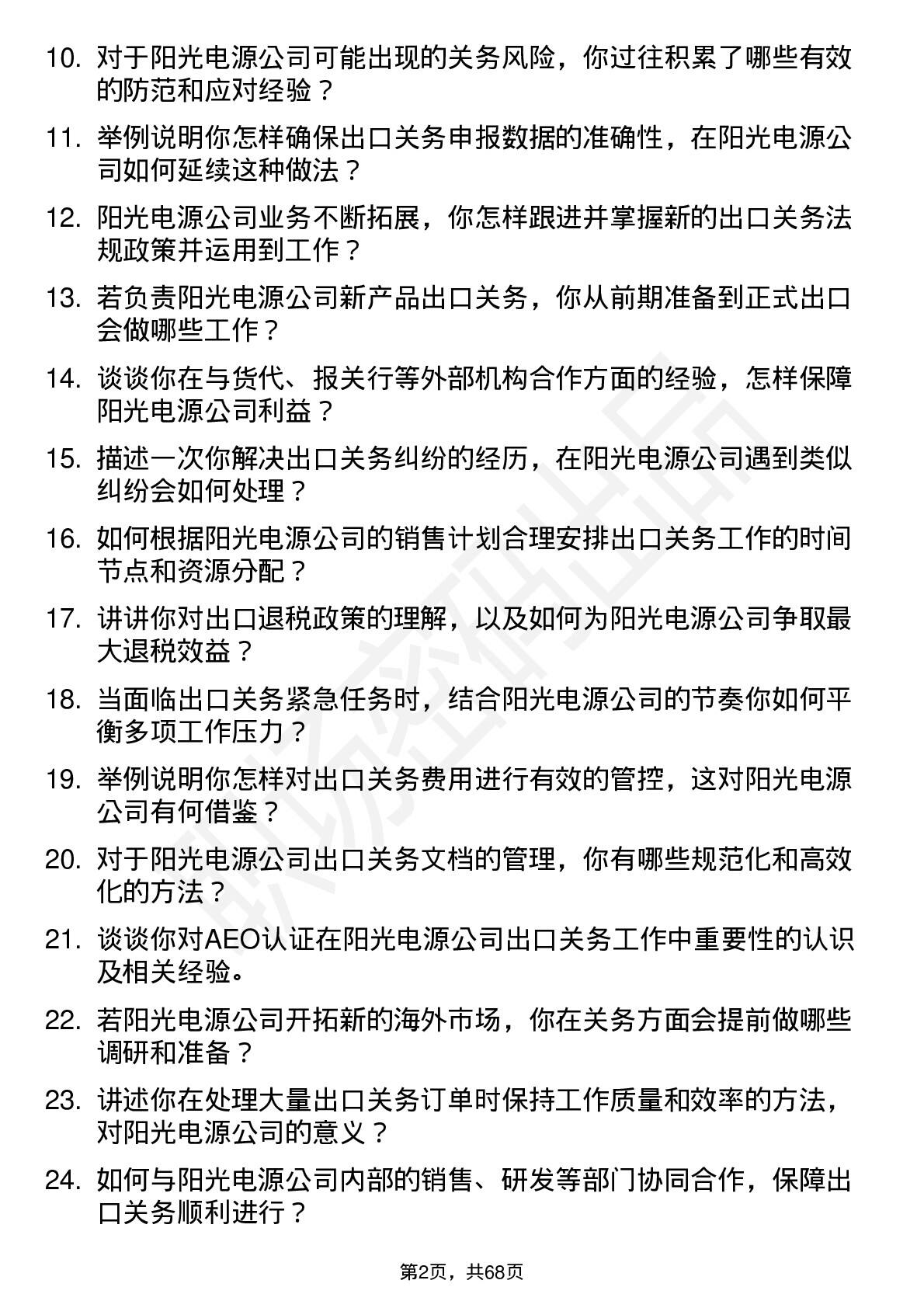 10. 对于阳光电源公司可能出现的关务风险，你过往积累了哪些有效的防范和应对经验？

11. 举例说明你怎样确保出口关务申报数据的准确性，在阳光电源公司如何延续这种做法？

12. 阳光电源公司业务不断拓展，你怎样跟进并掌握新的出口关务法规政策并运用到工作？

13. 若负责阳光电源公司新产品出口关务，你从前期准备到正式出口会做哪些工作？

14. 谈谈你在与货代、报关行等外部机构合作方面的经验，怎样保障阳光电源公司利益？

15. 描述一次你解决出口关务纠纷的经历，在阳光电源公司遇到类似纠纷会如何处理？

16. 如何根据阳光电源公司的销售计划合理安排出口关务工作的时间节点和资源分配？

17. 讲讲你对出口退税政策的理解，以及如何为阳光电源公司争取最大退税效益？

18. 当面临出口关务紧急任务时，结合阳光电源公司的节奏你如何平衡多项工作压力？

19. 举例说明你怎样对出口关务费用进行有效的管控，这对阳光电源公司有何借鉴？

20. 对于阳光电源公司出口关务文档的管理，你有哪些规范化和高效化的方法？

21. 谈谈你对AEO认证在阳光电源公司出口关务工作中重要性的认识及相关经验。

22. 若阳光电源公司开拓新的海外市场，你在关务方面会提前做哪些调研和准备？

23. 讲述你在处理大量出口关务订单时保持工作质量和效率的方法，对阳光电源公司的意义？

24. 如何与阳光电源公司内部的销售、研发等部门协同合作，保障出口关务顺利进行？

第2页，共68页